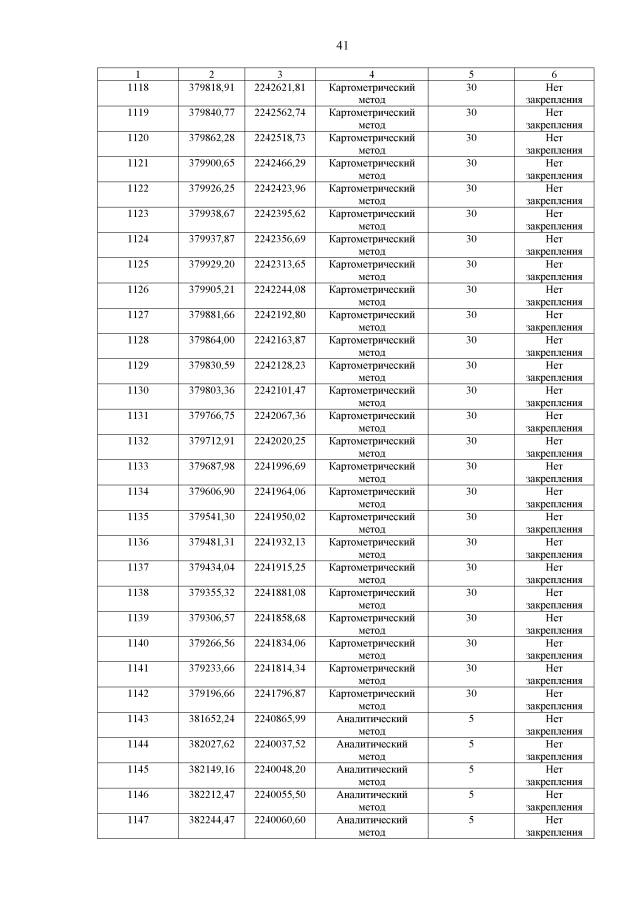 41

| 1 | 2 | 3 | 4 | 5 | 6 |
|---|---|---|---|---|---|
| 1118 | 379818,91 | 2242621,81 | Картометрический метод | 30 | Нет закрепления |
| 1119 | 379840,77 | 2242562,74 | Картометрический метод | 30 | Нет закрепления |
| 1120 | 379862,28 | 2242518,73 | Картометрический метод | 30 | Нет закрепления |
| 1121 | 379900,65 | 2242466,29 | Картометрический метод | 30 | Нет закрепления |
| 1122 | 379926,25 | 2242423,96 | Картометрический метод | 30 | Нет закрепления |
| 1123 | 379938,67 | 2242395,62 | Картометрический метод | 30 | Нет закрепления |
| 1124 | 379937,87 | 2242356,69 | Картометрический метод | 30 | Нет закрепления |
| 1125 | 379929,20 | 2242313,65 | Картометрический метод | 30 | Нет закрепления |
| 1126 | 379905,21 | 2242244,08 | Картометрический метод | 30 | Нет закрепления |
| 1127 | 379881,66 | 2242192,80 | Картометрический метод | 30 | Нет закрепления |
| 1128 | 379864,00 | 2242163,87 | Картометрический метод | 30 | Нет закрепления |
| 1129 | 379830,59 | 2242128,23 | Картометрический метод | 30 | Нет закрепления |
| 1130 | 379803,36 | 2242101,47 | Картометрический метод | 30 | Нет закрепления |
| 1131 | 379766,75 | 2242067,36 | Картометрический метод | 30 | Нет закрепления |
| 1132 | 379712,91 | 2242020,25 | Картометрический метод | 30 | Нет закрепления |
| 1133 | 379687,98 | 2241996,69 | Картометрический метод | 30 | Нет закрепления |
| 1134 | 379606,90 | 2241964,06 | Картометрический метод | 30 | Нет закрепления |
| 1135 | 379541,30 | 2241950,02 | Картометрический метод | 30 | Нет закрепления |
| 1136 | 379481,31 | 2241932,13 | Картометрический метод | 30 | Нет закрепления |
| 1137 | 379434,04 | 2241915,25 | Картометрический метод | 30 | Нет закрепления |
| 1138 | 379355,32 | 2241881,08 | Картометрический метод | 30 | Нет закрепления |
| 1139 | 379306,57 | 2241858,68 | Картометрический метод | 30 | Нет закрепления |
| 1140 | 379266,56 | 2241834,06 | Картометрический метод | 30 | Нет закрепления |
| 1141 | 379233,66 | 2241814,34 | Картометрический метод | 30 | Нет закрепления |
| 1142 | 379196,66 | 2241796,87 | Картометрический метод | 30 | Нет закрепления |
| 1143 | 381652,24 | 2240865,99 | Аналитический метод | 5 | Нет закрепления |
| 1144 | 382027,62 | 2240037,52 | Аналитический метод | 5 | Нет закрепления |
| 1145 | 382149,16 | 2240048,20 | Аналитический метод | 5 | Нет закрепления |
| 1146 | 382212,47 | 2240055,50 | Аналитический метод | 5 | Нет закрепления |
| 1147 | 382244,47 | 2240060,60 | Аналитический метод | 5 | Нет закрепления |